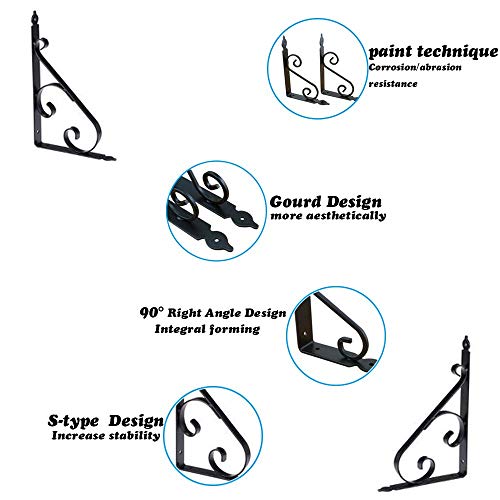 paint technique
Corrosion/abrasion
resistance

Gourd Design
more aesthetically

90° Right Angle Design
Integral forming

S-type Design
Increase stability